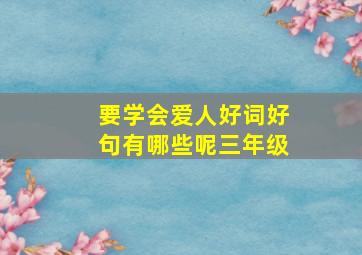 要学会爱人好词好句有哪些呢三年级